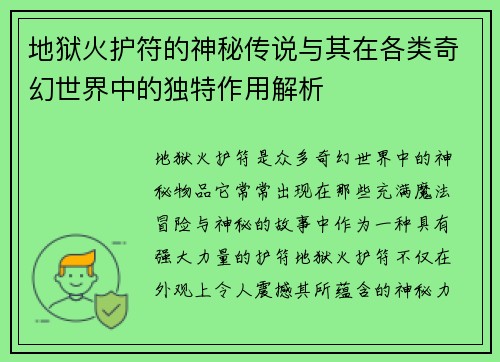 地狱火护符的神秘传说与其在各类奇幻世界中的独特作用解析

地狱火护符是众多奇幻世界中的神秘物品它常常出现在那些充满魔法冒险与神秘的故事中作为一种具有强大力量的护符地狱火护符不仅在外观上令人震撼其所蕴含的神秘力